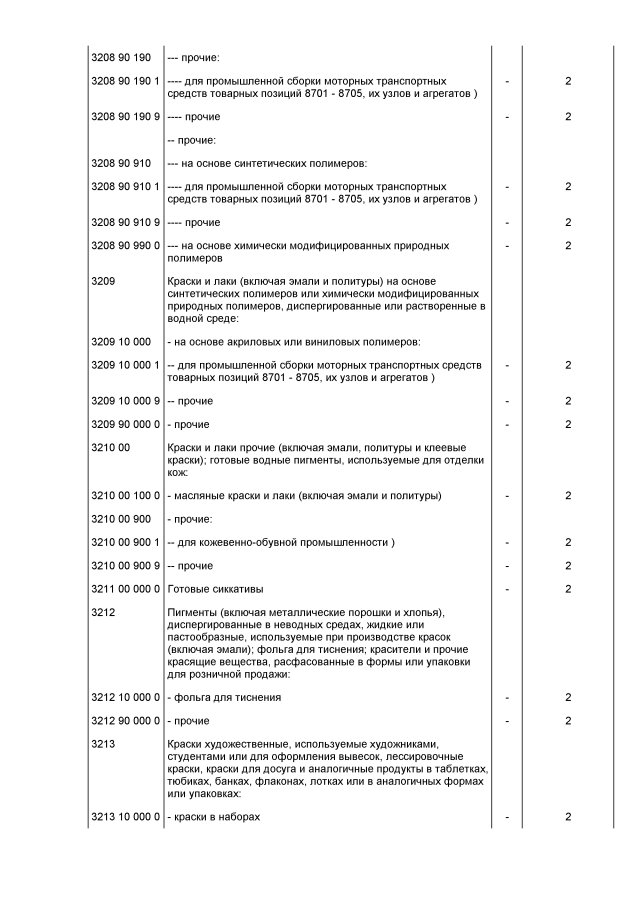 | | | | |
|---|---|---|---|
| 3208 90 190 | --- прочие: | | |
| 3208 90 190 1 | ---- для промышленной сборки моторных транспортных средств товарных позиций 8701 - 8705, их узлов и агрегатов ) | - | 2 |
| 3208 90 190 9 | ---- прочие | - | 2 |
| | -- прочие: | | |
| 3208 90 910 | --- на основе синтетических полимеров: | | |
| 3208 90 910 1 | ---- для промышленной сборки моторных транспортных средств товарных позиций 8701 - 8705, их узлов и агрегатов ) | - | 2 |
| 3208 90 910 9 | ---- прочие | - | 2 |
| 3208 90 990 0 | --- на основе химически модифицированных природных полимеров | - | 2 |
| 3209 | Краски и лаки (включая эмали и политуры) на основе синтетических полимеров или химически модифицированных природных полимеров, диспергированные или растворенные в водной среде: | | |
| 3209 10 000 | - на основе акриловых или виниловых полимеров: | | |
| 3209 10 000 1 | -- для промышленной сборки моторных транспортных средств товарных позиций 8701 - 8705, их узлов и агрегатов ) | - | 2 |
| 3209 10 000 9 | -- прочие | - | 2 |
| 3209 90 000 0 | - прочие | - | 2 |
| 3210 00 | Краски и лаки прочие (включая эмали, политуры и клеевые краски); готовые водные пигменты, используемые для отделки кож: | | |
| 3210 00 100 0 | - масляные краски и лаки (включая эмали и политуры) | - | 2 |
| 3210 00 900 | - прочие: | | |
| 3210 00 900 1 | -- для кожевенно-обувной промышленности ) | - | 2 |
| 3210 00 900 9 | -- прочие | - | 2 |
| 3211 00 000 0 | Готовые сиккативы | - | 2 |
| 3212 | Пигменты (включая металлические порошки и хлопья), диспергированные в неводных средах, жидкие или пастообразные, используемые при производстве красок (включая эмали); фольга для тиснения; красители и прочие красящие вещества, расфасованные в формы или упаковки для розничной продажи: | | |
| 3212 10 000 0 | - фольга для тиснения | - | 2 |
| 3212 90 000 0 | - прочие | - | 2 |
| 3213 | Краски художественные, используемые художниками, студентами или для оформления вывесок, лессировочные краски, краски для досуга и аналогичные продукты в таблетках, тюбиках, банках, флаконах, лотках или в аналогичных формах или упаковках: | | |
| 3213 10 000 0 | - краски в наборах | - | 2 |